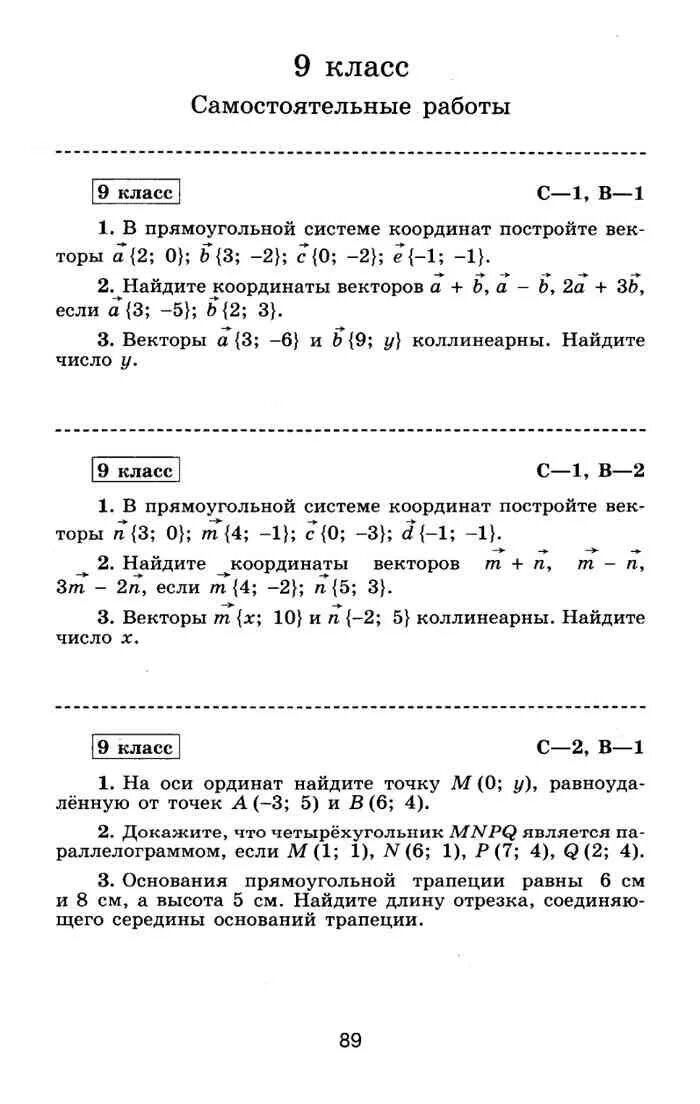 9 класс

Самостоятельные работы

9 класс

С—1, В—1

1. В прямоугольной системе координат постройте векторы $\vec{a}\{2; 0\}$; $\vec{b}\{3; -2\}$; $\vec{c}\{0; -2\}$; $\vec{e}\{-1; -1\}$.

2. Найдите координаты векторов $\vec{a} + \vec{b}$, $\vec{a} - \vec{b}$, $2\vec{a} + 3\vec{b}$, если $\vec{a}\{3; -5\}$; $\vec{b}\{2; 3\}$.

3. Векторы $\vec{a}\{3; -6\}$ и $\vec{b}\{9; y\}$ коллинеарны. Найдите число $y$.

9 класс

С—1, В—2

1. В прямоугольной системе координат постройте векторы $\vec{n}\{3; 0\}$; $\vec{m}\{4; -1\}$; $\vec{c}\{0; -3\}$; $\vec{d}\{-1; -1\}$.

2. Найдите координаты векторов $\vec{m} + \vec{n}$, $\vec{m} - \vec{n}$, $3\vec{m} - 2\vec{n}$, если $\vec{m}\{4; -2\}$; $\vec{n}\{5; 3\}$.

3. Векторы $\vec{m}\{x; 10\}$ и $\vec{n}\{-2; 5\}$ коллинеарны. Найдите число $x$.

9 класс

С—2, В—1

1. На оси ординат найдите точку $M(0; y)$, равноудалённую от точек $A(-3; 5)$ и $B(6; 4)$.

2. Докажите, что четырёхугольник $MNPQ$ является параллелограммом, если $M(1; 1)$, $N(6; 1)$, $P(7; 4)$, $Q(2; 4)$.

3. Основания прямоугольной трапеции равны 6 см и 8 см, а высота 5 см. Найдите длину отрезка, соединяющего середины оснований трапеции.

89